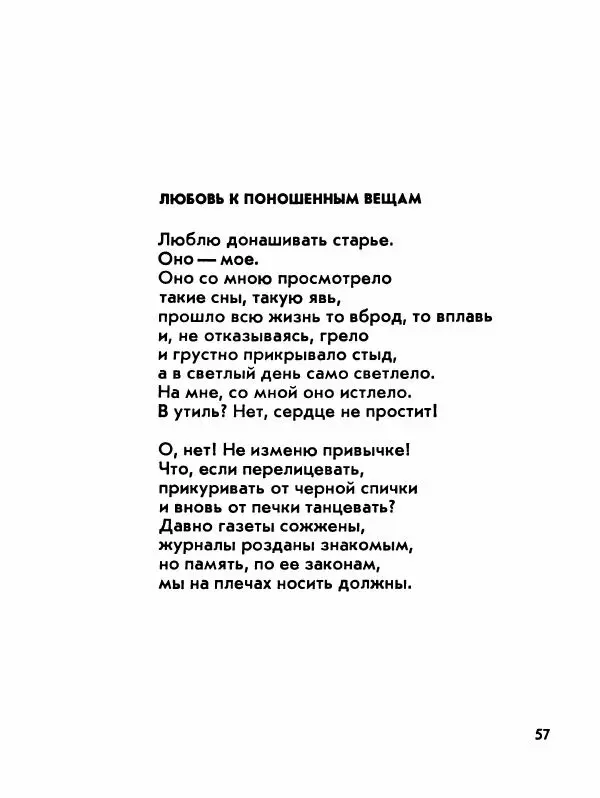 ЛЮБОВЬ К ПОНОШЕННЫМ ВЕЩАМ

Люблю донашивать старье.
Оно — мое.
Оно со мною просмотрело
такие сны, такую явь,
прошло всю жизнь то вброд, то вплавь
и, не отказываясь, грело
и грустно прикрывало стыд,
а в светлый день само светлело.
На мне, со мной оно истлело.
В утиль? Нет, сердце не простит!

О, нет! Не изменю привычке!
Что, если перелицевать,
прикуривать от черной спички
и вновь от печки танцевать?
Давно газеты сожжены,
журналы розданы знакомым,
но память, по ее законам,
мы на плечах носить должны.

57